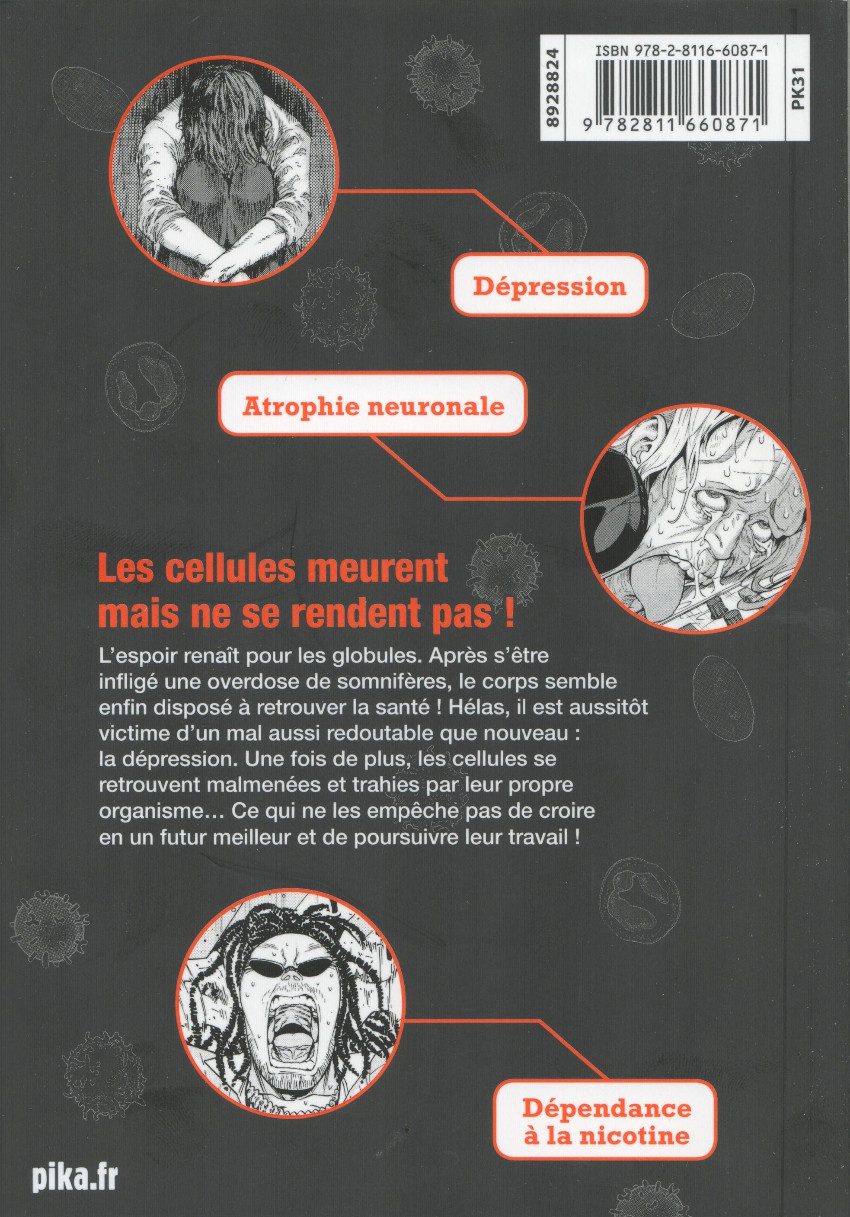 8928824

ISBN 978-2-8116-6087-1

9 782811 660871

PK31

Dépression

Atrophie neuronale

Les cellules meurent mais ne se rendent pas !

L'espoir renaît pour les globules. Après s'être infligé une overdose de somnifères, le corps semble enfin disposé à retrouver la santé ! Hélas, il est aussitôt victime d'un mal aussi redoutable que nouveau : la dépression. Une fois de plus, les cellules se retrouvent malmenées et trahies par leur propre organisme… Ce qui ne les empêche pas de croire en un futur meilleur et de poursuivre leur travail !

Dépendance à la nicotine

pika.fr